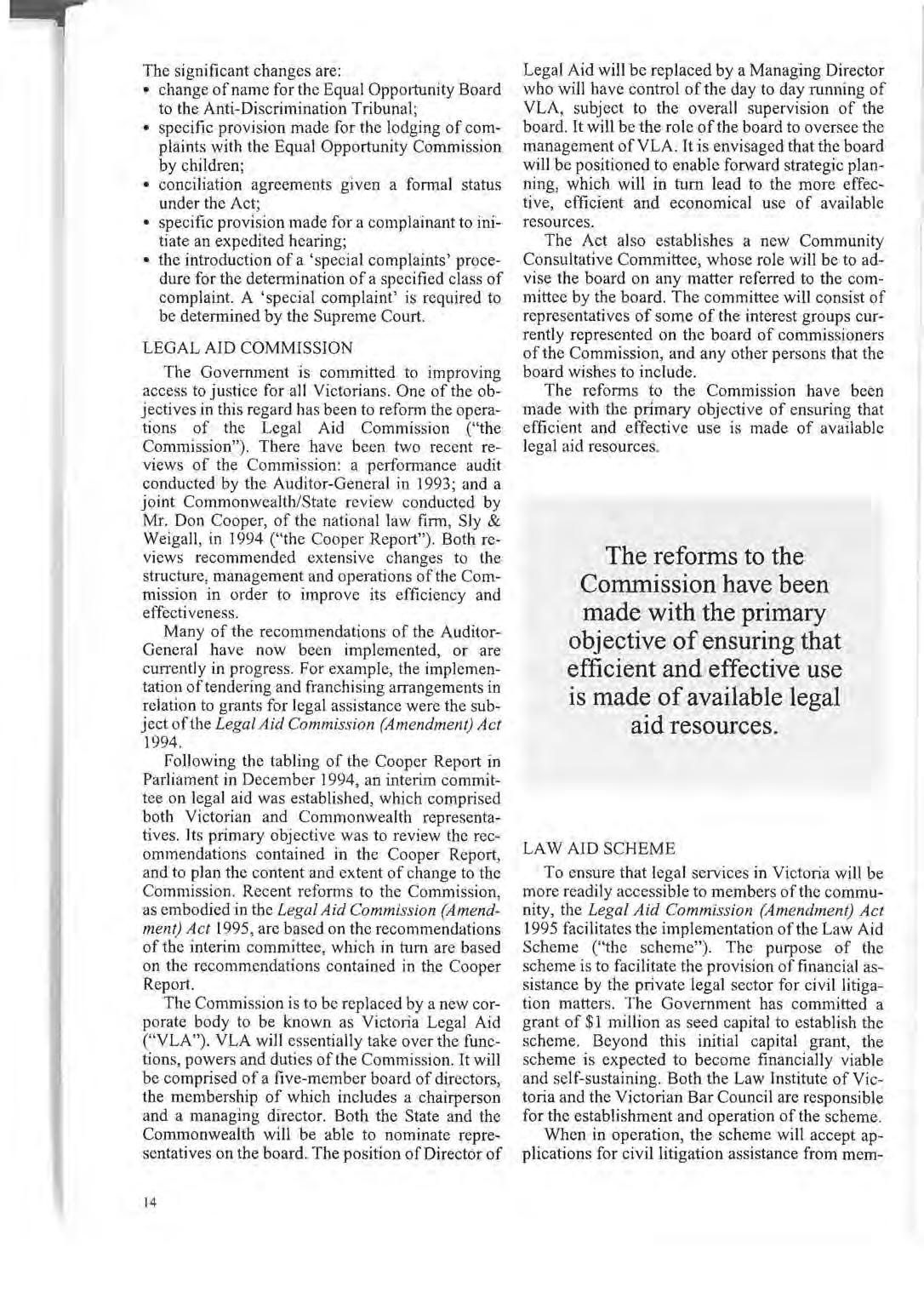 The significant changes are:
• change of name for the Equal Opportunity Board to the Anti-Discrimination Tribunal;
• specific provision made for the lodging of complaints with the Equal Opportunity Commission by children;
• conciliation agreements given a formal status under the Act;
• specific provision made for a complainant to initiate an expedited hearing;
• the introduction of a 'special complaints' procedure for the determination of a specified class of complaint. A 'special complaint' is required to be determined by the Supreme Court.

LEGAL AID COMMISSION

The Government is committed to improving access to justice for all Victorians. One of the objectives in this regard has been to reform the operations of the Legal Aid Commission ("the Commission"). There have been two recent reviews of the Commission: a performance audit conducted by the Auditor-General in 1993; and a joint Commonwealth/State review conducted by Mr. Don Cooper, of the national law firm, Sly & Weigall, in 1994 ("the Cooper Report"). Both reviews recommended extensive changes to the structure, management and operations of the Commission in order to improve its efficiency and effectiveness.

Many of the recommendations of the Auditor-General have now been implemented, or are currently in progress. For example, the implementation of tendering and franchising arrangements in relation to grants for legal assistance were the subject of the Legal Aid Commission (Amendment) Act 1994.

Following the tabling of the Cooper Report in Parliament in December 1994, an interim committee on legal aid was established, which comprised both Victorian and Commonwealth representatives. Its primary objective was to review the recommendations contained in the Cooper Report, and to plan the content and extent of change to the Commission. Recent reforms to the Commission, as embodied in the Legal Aid Commission (Amendment) Act 1995, are based on the recommendations of the interim committee, which in turn are based on the recommendations contained in the Cooper Report.

The Commission is to be replaced by a new corporate body to be known as Victoria Legal Aid ("VLA"). VLA will essentially take over the functions, powers and duties of the Commission. It will be comprised of a five-member board of directors, the membership of which includes a chairperson and a managing director. Both the State and the Commonwealth will be able to nominate representatives on the board. The position of Director of Legal Aid will be replaced by a Managing Director who will have control of the day to day running of VLA, subject to the overall supervision of the board. It will be the role of the board to oversee the management of VLA. It is envisaged that the board will be positioned to enable forward strategic planning, which will in turn lead to the more effective, efficient and economical use of available resources.

The Act also establishes a new Community Consultative Committee, whose role will be to advise the board on any matter referred to the committee by the board. The committee will consist of representatives of some of the interest groups currently represented on the board of commissioners of the Commission, and any other persons that the board wishes to include.

The reforms to the Commission have been made with the primary objective of ensuring that efficient and effective use is made of available legal aid resources.

The reforms to the Commission have been made with the primary objective of ensuring that efficient and effective use is made of available legal aid resources.

LAW AID SCHEME

To ensure that legal services in Victoria will be more readily accessible to members of the community, the Legal Aid Commission (Amendment) Act 1995 facilitates the implementation of the Law Aid Scheme ("the scheme"). The purpose of the scheme is to facilitate the provision of financial assistance by the private legal sector for civil litigation matters. The Government has committed a grant of $1 million as seed capital to establish the scheme. Beyond this initial capital grant, the scheme is expected to become financially viable and self-sustaining. Both the Law Institute of Victoria and the Victorian Bar Council are responsible for the establishment and operation of the scheme.

When in operation, the scheme will accept applications for civil litigation assistance from mem-

14